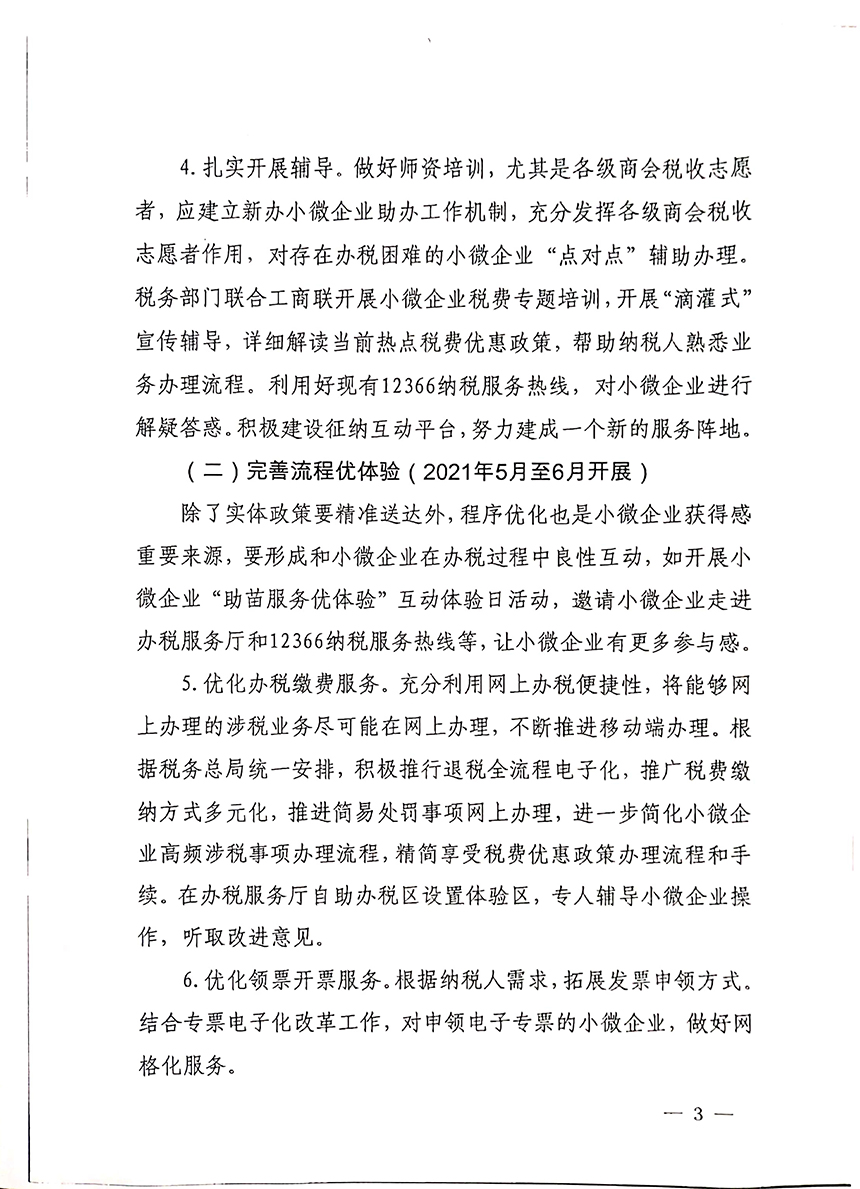 4. 扎实开展辅导。做好师资培训，尤其是各级商会税收志愿者，应建立新办小微企业助办工作机制，充分发挥各级商会税收志愿者作用，对存在办税困难的小微企业“点对点”辅助办理。税务部门联合工商联开展小微企业税费专题培训，开展“滴灌式”宣传辅导，详细解读当前热点税费优惠政策，帮助纳税人熟悉业务办理流程。利用好现有12366纳税服务热线，对小微企业进行解疑答惑。积极建设征纳互动平台，努力建成一个新的服务阵地。

（二）完善流程优体验（2021年5月至6月开展）

除了实体政策要精准送达外，程序优化也是小微企业获得感重要来源，要形成和小微企业在办税过程中良性互动，如开展小微企业“助苗服务优体验”互动体验日活动，邀请小微企业走进办税服务厅和12366纳税服务热线等，让小微企业有更多参与感。

5. 优化办税缴费服务。充分利用网上办税便捷性，将能够网上办理的涉税业务尽可能在网上办理，不断推进移动端办理。根据税务总局统一安排，积极推行退税全流程电子化，推广税费缴纳方式多元化，推进简易处罚事项网上办理，进一步简化小微企业高频涉税事项办理流程，精简享受税费优惠政策办理流程和手续。在办税服务厅自助办税区设置体验区，专人辅导小微企业操作，听取改进意见。

6. 优化领票开票服务。根据纳税人需求，拓展发票申领方式。结合专票电子化改革工作，对申领电子专票的小微企业，做好网格化服务。

— 3 —